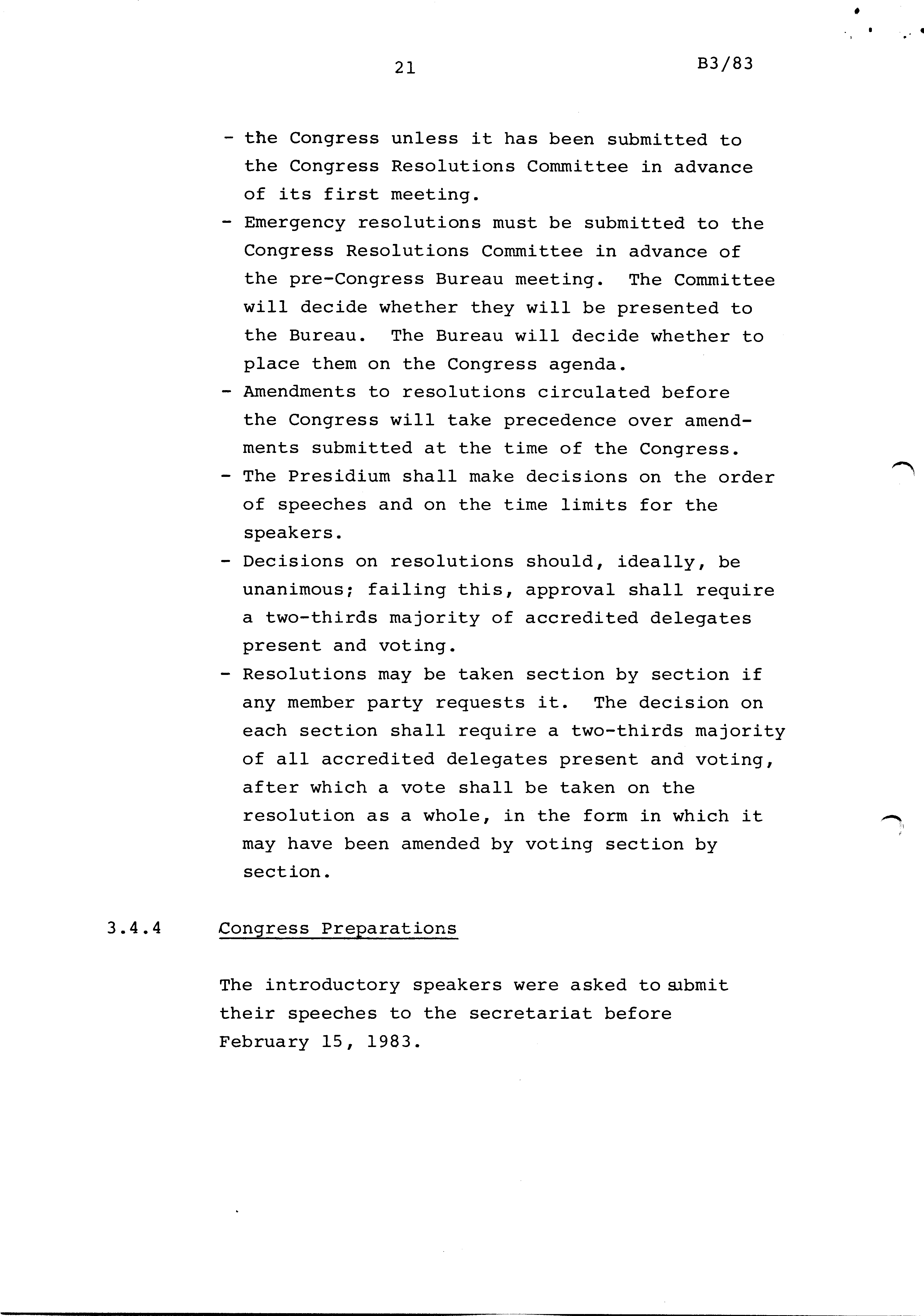 21

B3/83

- the Congress unless it has been submitted to the Congress Resolutions Committee in advance of its first meeting.
- Emergency resolutions must be submitted to the Congress Resolutions Committee in advance of the pre-Congress Bureau meeting. The Committee will decide whether they will be presented to the Bureau. The Bureau will decide whether to place them on the Congress agenda.
- Amendments to resolutions circulated before the Congress will take precedence over amendments submitted at the time of the Congress.
- The Presidium shall make decisions on the order of speeches and on the time limits for the speakers.
- Decisions on resolutions should, ideally, be unanimous; failing this, approval shall require a two-thirds majority of accredited delegates present and voting.
- Resolutions may be taken section by section if any member party requests it. The decision on each section shall require a two-thirds majority of all accredited delegates present and voting, after which a vote shall be taken on the resolution as a whole, in the form in which it may have been amended by voting section by section.

3.4.4 Congress Preparations

The introductory speakers were asked to submit their speeches to the secretariat before February 15, 1983.